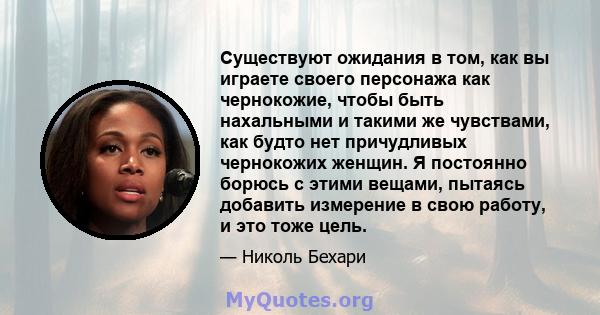 Существуют ожидания в том, как вы играете своего персонажа как чернокожие, чтобы быть нахальными и такими же чувствами, как будто нет причудливых чернокожих женщин. Я постоянно борюсь с этими вещами, пытаясь добавить измерение в свою работу, и это тоже цель.

— Николь Бехари

MyQuotes.org